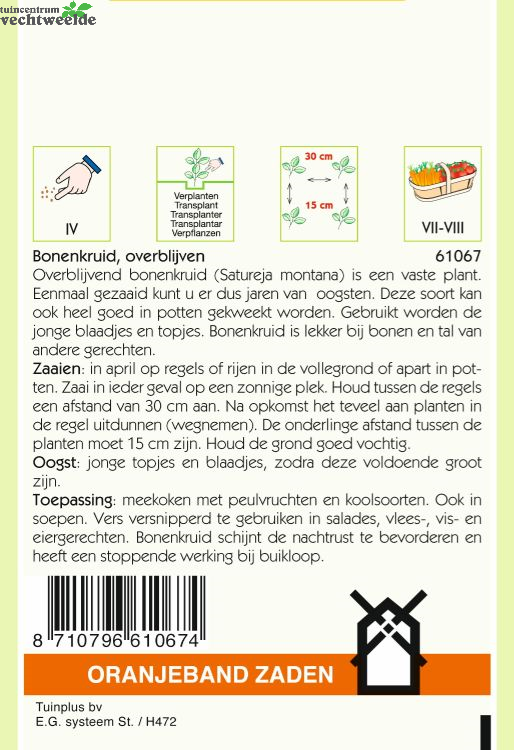 tuincentrum
vechtweelde

IV

Verplanten
Transplant
Transplanter
Transplantar
Verpflanzen

30 cm
15 cm

VII-VIII

Bonenkruid, overblijven

61067

Overblijvend bonenkruid (Satureja montana) is een vaste plant. Eenmaal gezaaid kunt u er dus jaren van oogsten. Deze soort kan ook heel goed in potten gekweekt worden. Gebruikt worden de jonge blaadjes en topjes. Bonenkruid is lekker bij bonen en tal van andere gerechten.

Zaaien: in april op regels of rijen in de vollegrond of apart in potten. Zaai in ieder geval op een zonnige plek. Houd tussen de regels een afstand van 30 cm aan. Na opkomst het teveel aan planten in de regel uitdunnen (wegnemen). De onderlinge afstand tussen de planten moet 15 cm zijn. Houd de grond goed vochtig.

Oogst: jonge topjes en blaadjes, zodra deze voldoende groot zijn.

Toepassing: meekoken met peulvruchten en koolsoorten. Ook in soepen. Vers versnipperd te gebruiken in salades, vlees-, vis- en eiergerechten. Bonenkruid schijnt de nachtrust te bevorderen en heeft een stoppende werking bij buikloop.

8 710796 610674

ORANJEBAND ZADEN

Tuinplus bv
E.G. systeem St. / H472